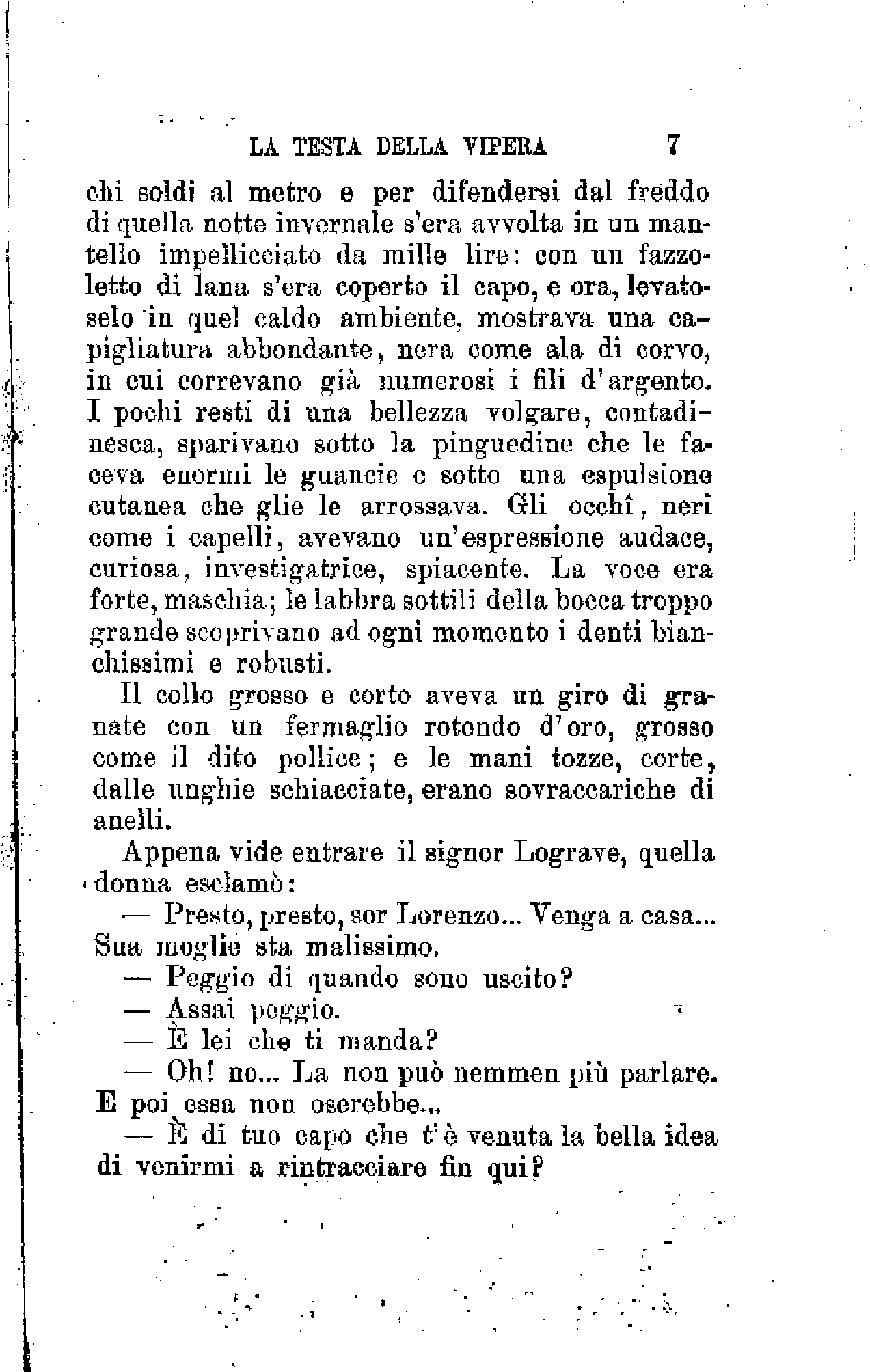 LA TESTA DELLA VIPERA 7

chi soldi al metro e per difendersi dal freddo di quella notte invernale s'era avvolta in un mantello impellicciato da mille lire: con un fazzoletto di lana s'era coperto il capo, e ora, levatoselo in quel caldo ambiente, mostrava una capigliatura abbondante, nera come ala di corvo, in cui correvano già numerosi i fili d'argento. I pochi resti di una bellezza volgare, contadinesca, sparivano sotto la pinguedine che le faceva enormi le guancie e sotto una espulsione cutanea che glie le arrossava. Gli occhî, neri come i capelli, avevano un'espressione audace, curiosa, investigatrice, spiacente. La voce era forte, maschia; le labbra sottili della bocca troppo grande scoprivano ad ogni momento i denti bianchissimi e robusti.

Il collo grosso e corto aveva un giro di granate con un fermaglio rotondo d'oro, grosso come il dito pollice; e le mani tozze, corte, dalle unghie schiacciate, erano sovraccariche di anelli.

Appena vide entrare il signor Lograve, quella donna esclamò:

— Presto, presto, sor Lorenzo... Venga a casa... Sua moglie sta malissimo.

— Peggio di quando sono uscito?

— Assai peggio.

— È lei che ti manda?

— Oh! no... La non può nemmen più parlare. E poi essa non oserebbe...

— È di tuo capo che t'è venuta la bella idea di venirmi a rintracciare fin qui?